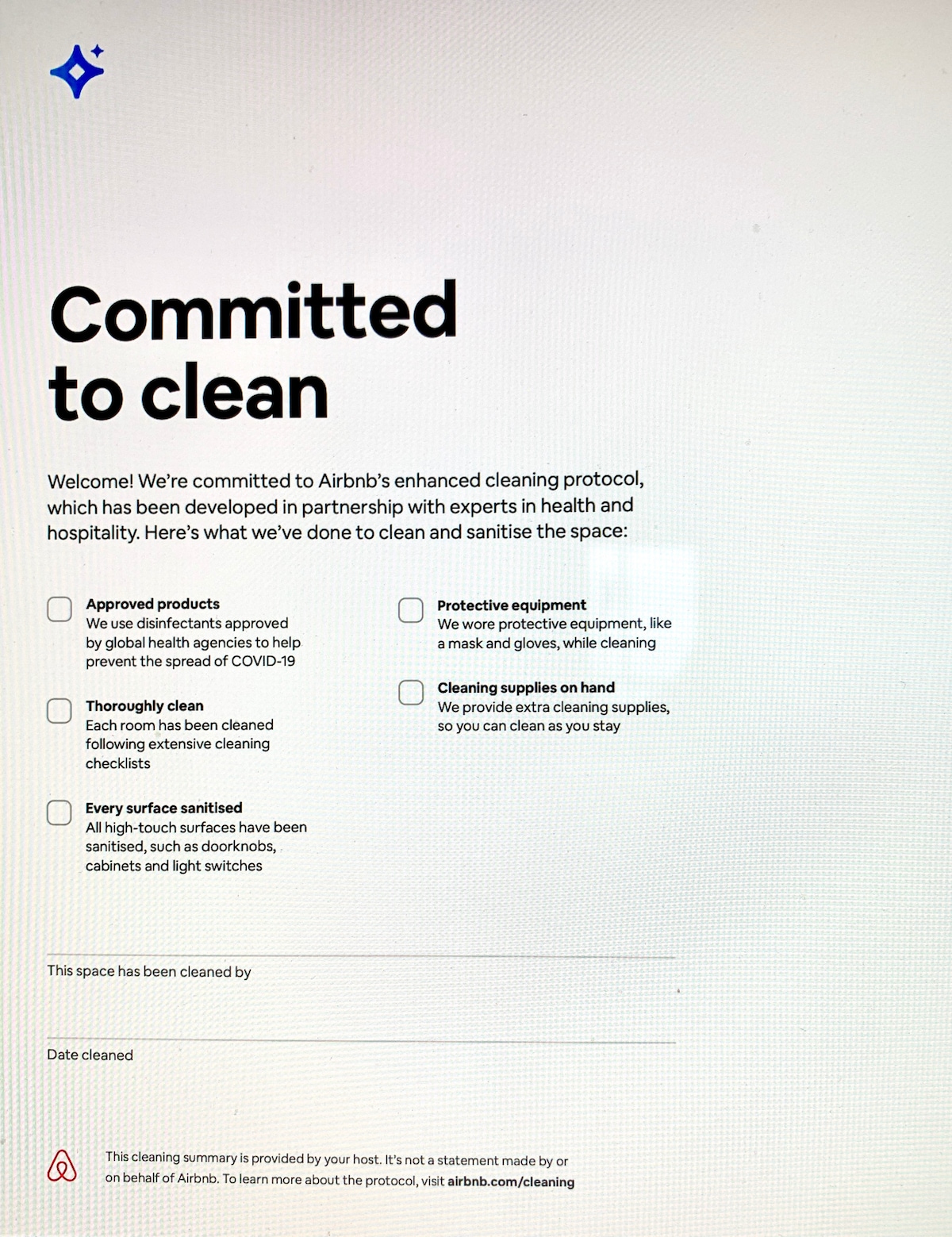 Committed to clean

Welcome! We're committed to Airbnb's enhanced cleaning protocol, which has been developed in partnership with experts in health and hospitality. Here's what we've done to clean and sanitise the space:

Approved products
We use disinfectants approved by global health agencies to help prevent the spread of COVID-19

Thoroughly clean
Each room has been cleaned following extensive cleaning checklists

Every surface sanitised
All high-touch surfaces have been sanitised, such as doorknobs, cabinets and light switches

Protective equipment
We wore protective equipment, like a mask and gloves, while cleaning

Cleaning supplies on hand
We provide extra cleaning supplies, so you can clean as you stay

This space has been cleaned by

Date cleaned

This cleaning summary is provided by your host. It's not a statement made by or on behalf of Airbnb. To learn more about the protocol, visit airbnb.com/cleaning